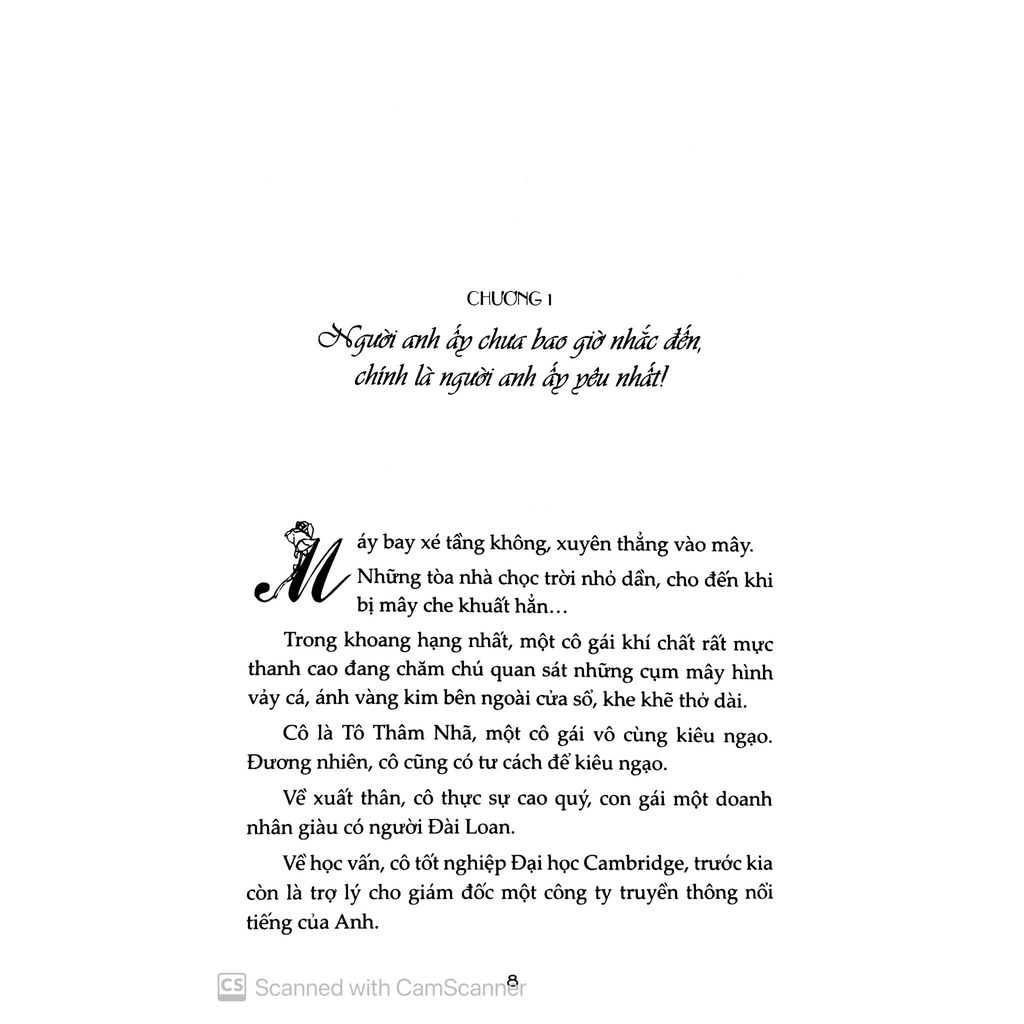 CHƯƠNG 1

Người anh ấy chưa bao giờ nhắc đến, chính là người anh ấy yêu nhất!

Máy bay xé tầng không, xuyên thẳng vào mây. Những tòa nhà chọc trời nhỏ dần, cho đến khi bị mây che khuất hẳn…

Trong khoang hạng nhất, một cô gái khí chất rất mực thanh cao đang chăm chú quan sát những cụm mây hình vảy cá, ánh vàng kim bên ngoài cửa sổ, khe khẽ thở dài.

Cô là Tô Thâm Nhã, một cô gái vô cùng kiêu ngạo. Đương nhiên, cô cũng có tư cách để kiêu ngạo.

Về xuất thân, cô thực sự cao quý, con gái một doanh nhân giàu có người Đài Loan.

Về học vấn, cô tốt nghiệp Đại học Cambridge, trước kia còn là trợ lý cho giám đốc một công ty truyền thông nổi tiếng của Anh.

8

CS Scanned with CamScanner